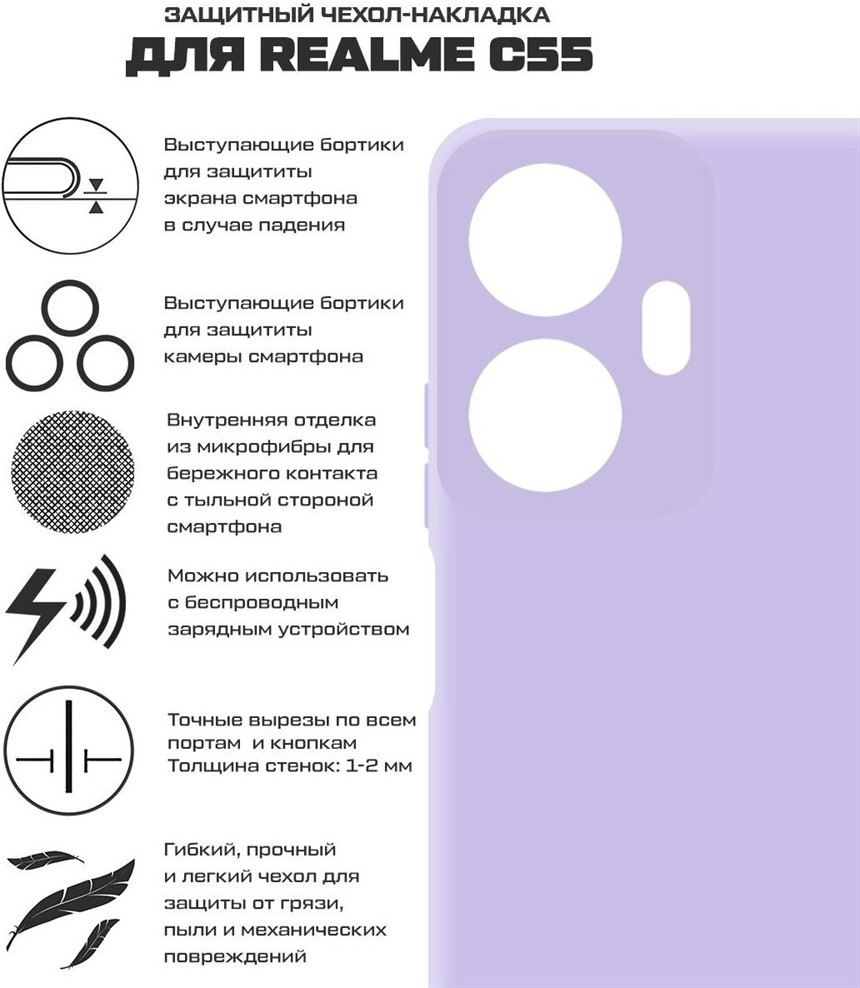 ЗАЩИТНЫЙ ЧЕХОЛ-НАКЛАДКА
ДЛЯ REALME C55

Выступающие бортики для защититы экрана смартфона в случае падения

Выступающие бортики для защититы камеры смартфона

Внутренняя отделка из микрофибры для бережного контакта с тыльной стороной смартфона

Можно использовать с беспроводным зарядным устройством

Точные вырезы по всем портам и кнопкам
Толщина стенок: 1-2 мм

Гибкий, прочный и легкий чехол для защиты от грязи, пыли и механических повреждений